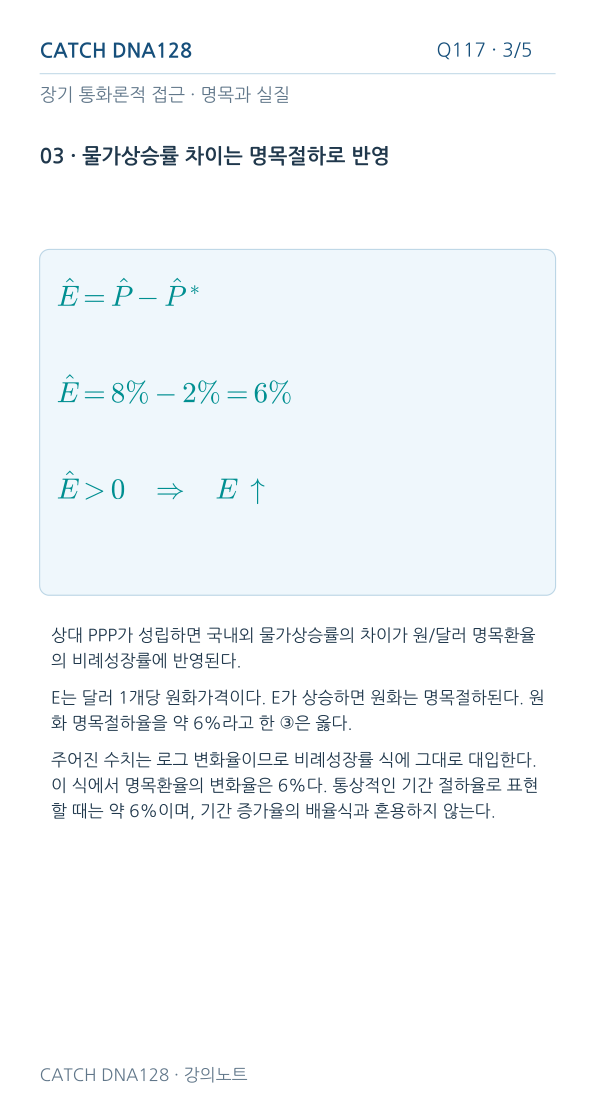 CATCH DNA128

Q117 · 3/5

장기 통화론적 접근 · 명목과 실질

03 · 물가상승률 차이는 명목절하로 반영

$\hat{E} = \hat{P} - \hat{P}^*$

$\hat{E} = 8\% - 2\% = 6\%$

$\hat{E} > 0 \quad \Rightarrow \quad E \uparrow$

상대 PPP가 성립하면 국내외 물가상승률의 차이가 원/달러 명목환율의 비례성장률에 반영된다.

E는 달러 1개당 원화가격이다. E가 상승하면 원화는 명목절하된다. 원화 명목절하율을 약 6%라고 한 ③은 옳다.

주어진 수치는 로그 변화율이므로 비례성장률 식에 그대로 대입한다. 이 식에서 명목환율의 변화율은 6%다. 통상적인 기간 절하율로 표현할 때는 약 6%이며, 기간 증가율의 배율식과 혼용하지 않는다.

CATCH DNA128 · 강의노트